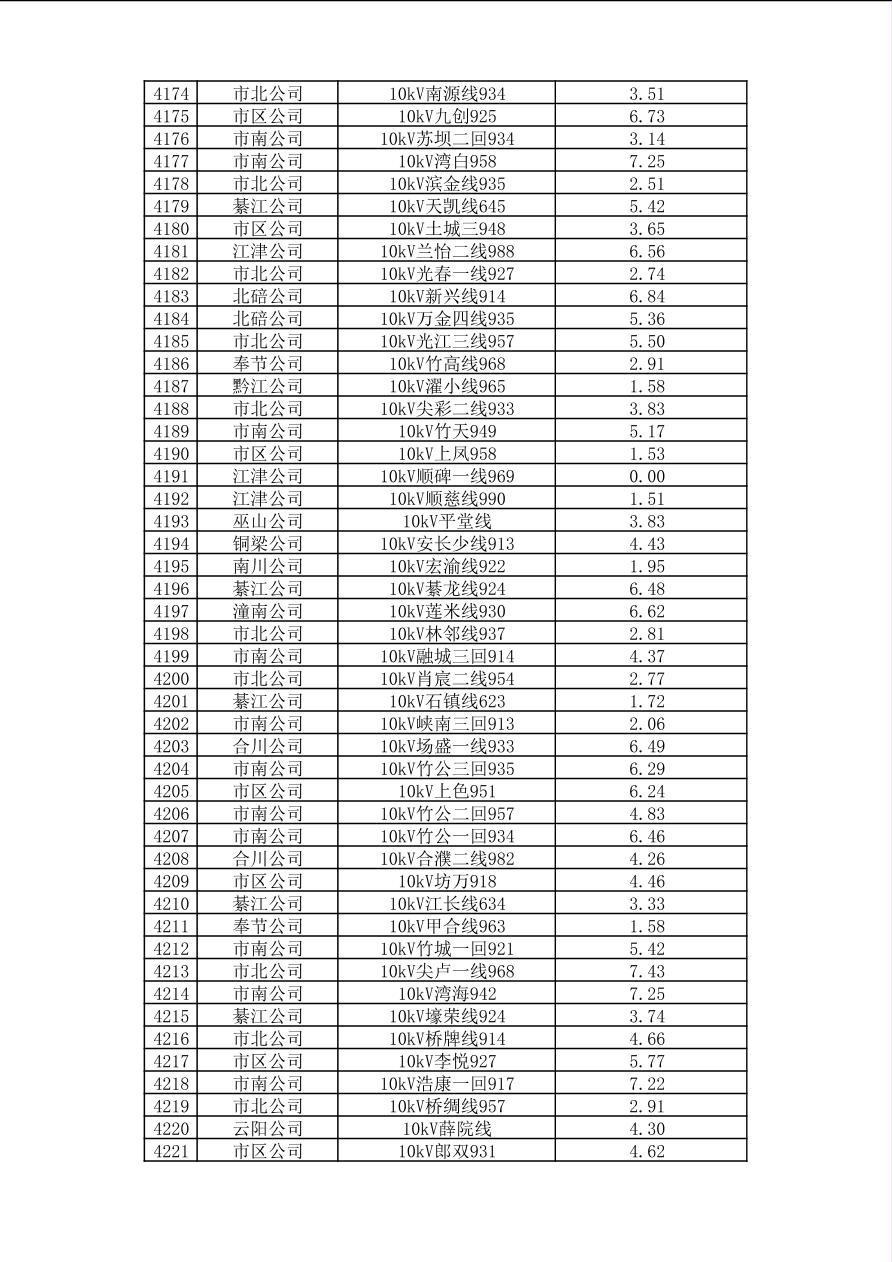 | 4174 | 市北公司 | 10kV南源线934 | 3.51 |
|---|---|---|---|
| 4175 | 市区公司 | 10kV九创925 | 6.73 |
| 4176 | 市南公司 | 10kV苏坝二回934 | 3.14 |
| 4177 | 市南公司 | 10kV湾白958 | 7.25 |
| 4178 | 市北公司 | 10kV滨金线935 | 2.51 |
| 4179 | 綦江公司 | 10kV天凯线645 | 5.42 |
| 4180 | 市区公司 | 10kV土城三948 | 3.65 |
| 4181 | 江津公司 | 10kV兰怡二线988 | 6.56 |
| 4182 | 市北公司 | 10kV光春一线927 | 2.74 |
| 4183 | 北碚公司 | 10kV新兴线914 | 6.84 |
| 4184 | 北碚公司 | 10kV万金四线935 | 5.36 |
| 4185 | 市北公司 | 10kV光江三线957 | 5.50 |
| 4186 | 奉节公司 | 10kV竹高线968 | 2.91 |
| 4187 | 黔江公司 | 10kV濯小线965 | 1.58 |
| 4188 | 市北公司 | 10kV尖彩二线933 | 3.83 |
| 4189 | 市南公司 | 10kV竹天949 | 5.17 |
| 4190 | 市区公司 | 10kV上凤958 | 1.53 |
| 4191 | 江津公司 | 10kV顺碑一线969 | 0.00 |
| 4192 | 江津公司 | 10kV顺慈线990 | 1.51 |
| 4193 | 巫山公司 | 10kV平堂线 | 3.83 |
| 4194 | 铜梁公司 | 10kV安长少线913 | 4.43 |
| 4195 | 南川公司 | 10kV宏渝线922 | 1.95 |
| 4196 | 綦江公司 | 10kV綦龙线924 | 6.48 |
| 4197 | 潼南公司 | 10kV莲米线930 | 6.62 |
| 4198 | 市北公司 | 10kV林邻线937 | 2.81 |
| 4199 | 市南公司 | 10kV融城三回914 | 4.37 |
| 4200 | 市北公司 | 10kV肖宸二线954 | 2.77 |
| 4201 | 綦江公司 | 10kV石镇线623 | 1.72 |
| 4202 | 市南公司 | 10kV峡南三回913 | 2.06 |
| 4203 | 合川公司 | 10kV场盛一线933 | 6.49 |
| 4204 | 市南公司 | 10kV竹公三回935 | 6.29 |
| 4205 | 市区公司 | 10kV上色951 | 6.24 |
| 4206 | 市南公司 | 10kV竹公二回957 | 4.83 |
| 4207 | 市南公司 | 10kV竹公一回934 | 6.46 |
| 4208 | 合川公司 | 10kV合濮二线982 | 4.26 |
| 4209 | 市区公司 | 10kV坊万918 | 4.46 |
| 4210 | 綦江公司 | 10kV江长线634 | 3.33 |
| 4211 | 奉节公司 | 10kV甲合线963 | 1.58 |
| 4212 | 市南公司 | 10kV竹城一回921 | 5.42 |
| 4213 | 市北公司 | 10kV尖卢一线968 | 7.43 |
| 4214 | 市南公司 | 10kV湾海942 | 7.25 |
| 4215 | 綦江公司 | 10kV壕荣线924 | 3.74 |
| 4216 | 市北公司 | 10kV桥牌线914 | 4.66 |
| 4217 | 市区公司 | 10kV李悦927 | 5.77 |
| 4218 | 市南公司 | 10kV浩康一回917 | 7.22 |
| 4219 | 市北公司 | 10kV桥绸线957 | 2.91 |
| 4220 | 云阳公司 | 10kV薛院线 | 4.30 |
| 4221 | 市区公司 | 10kV郎双931 | 4.62 |